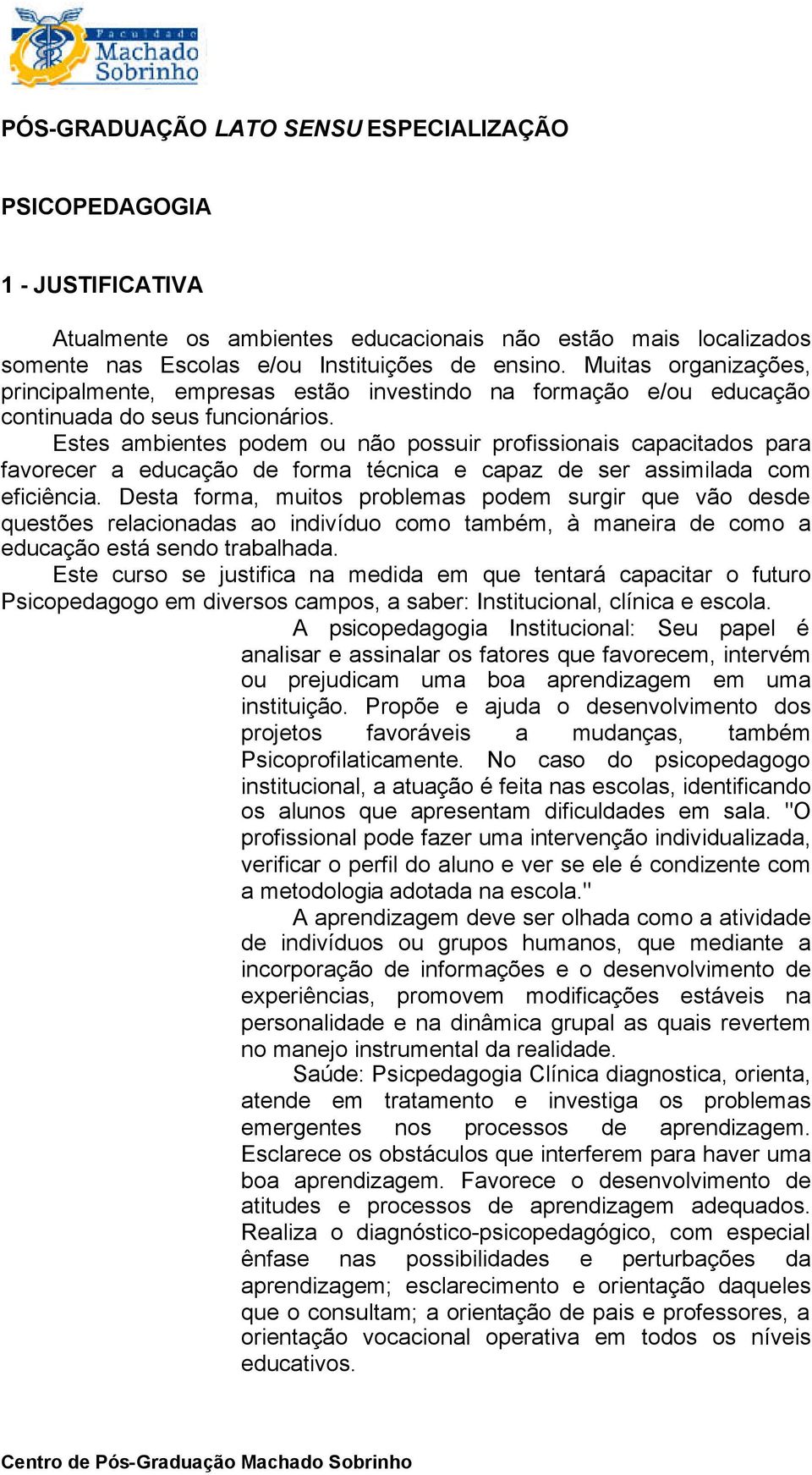 Faculdade Machado Sobrinho

PÓS-GRADUAÇÃO LATO SENSU ESPECIALIZAÇÃO

PSICOPEDAGOGIA

1 - JUSTIFICATIVA

Atualmente os ambientes educacionais não estão mais localizados somente nas Escolas e/ou Instituições de ensino. Muitas organizações, principalmente, empresas estão investindo na formação e/ou educação continuada do seus funcionários.

Estes ambientes podem ou não possuir profissionais capacitados para favorecer a educação de forma técnica e capaz de ser assimilada com eficiência. Desta forma, muitos problemas podem surgir que vão desde questões relacionadas ao indivíduo como também, à maneira de como a educação está sendo trabalhada.

Este curso se justifica na medida em que tentará capacitar o futuro Psicopedagogo em diversos campos, a saber: Institucional, clínica e escola.

A psicopedagogia Institucional: Seu papel é analisar e assinalar os fatores que favorecem, intervém ou prejudicam uma boa aprendizagem em uma instituição. Propõe e ajuda o desenvolvimento dos projetos favoráveis a mudanças, também Psicoprofilaticamente. No caso do psicopedagogo institucional, a atuação é feita nas escolas, identificando os alunos que apresentam dificuldades em sala. "O profissional pode fazer uma intervenção individualizada, verificar o perfil do aluno e ver se ele é condizente com a metodologia adotada na escola."

A aprendizagem deve ser olhada como a atividade de indivíduos ou grupos humanos, que mediante a incorporação de informações e o desenvolvimento de experiências, promovem modificações estáveis na personalidade e na dinâmica grupal as quais revertem no manejo instrumental da realidade.

Saúde: Psicpedagogia Clínica diagnostica, orienta, atende em tratamento e investiga os problemas emergentes nos processos de aprendizagem. Esclarece os obstáculos que interferem para haver uma boa aprendizagem. Favorece o desenvolvimento de atitudes e processos de aprendizagem adequados. Realiza o diagnóstico-psicopedagógico, com especial ênfase nas possibilidades e perturbações da aprendizagem; esclarecimento e orientação daqueles que o consultam; a orientação de pais e professores, a orientação vocacional operativa em todos os níveis educativos.

Centro de Pós-Graduação Machado Sobrinho